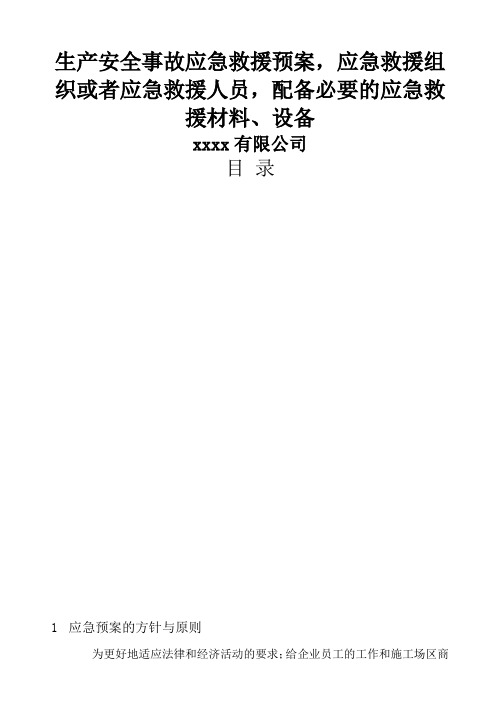 生产安全事故应急救援预案，应急救援组织或者应急救援人员，配备必要的应急救援材料、设备

xxxx 有限公司

目 录

1 应急预案的方针与原则

为更好地适应法律和经济活动的要求；给企业员工的工作和施工场区商